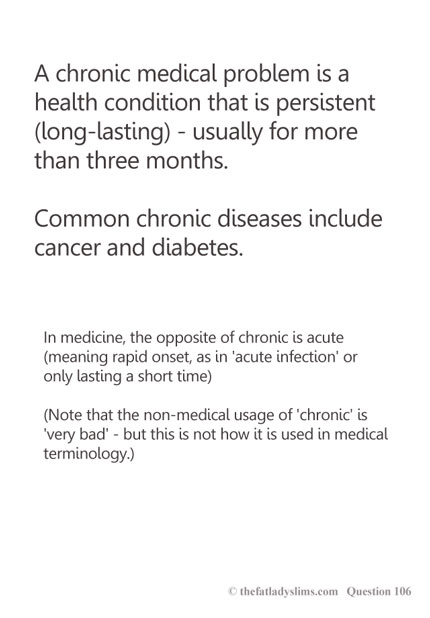 A chronic medical problem is a health condition that is persistent (long-lasting) - usually for more than three months.

Common chronic diseases include cancer and diabetes.

In medicine, the opposite of chronic is acute (meaning rapid onset, as in 'acute infection' or only lasting a short time)

(Note that the non-medical usage of 'chronic' is 'very bad' - but this is not how it is used in medical terminology.)

© thefatladyslims.com Question 106